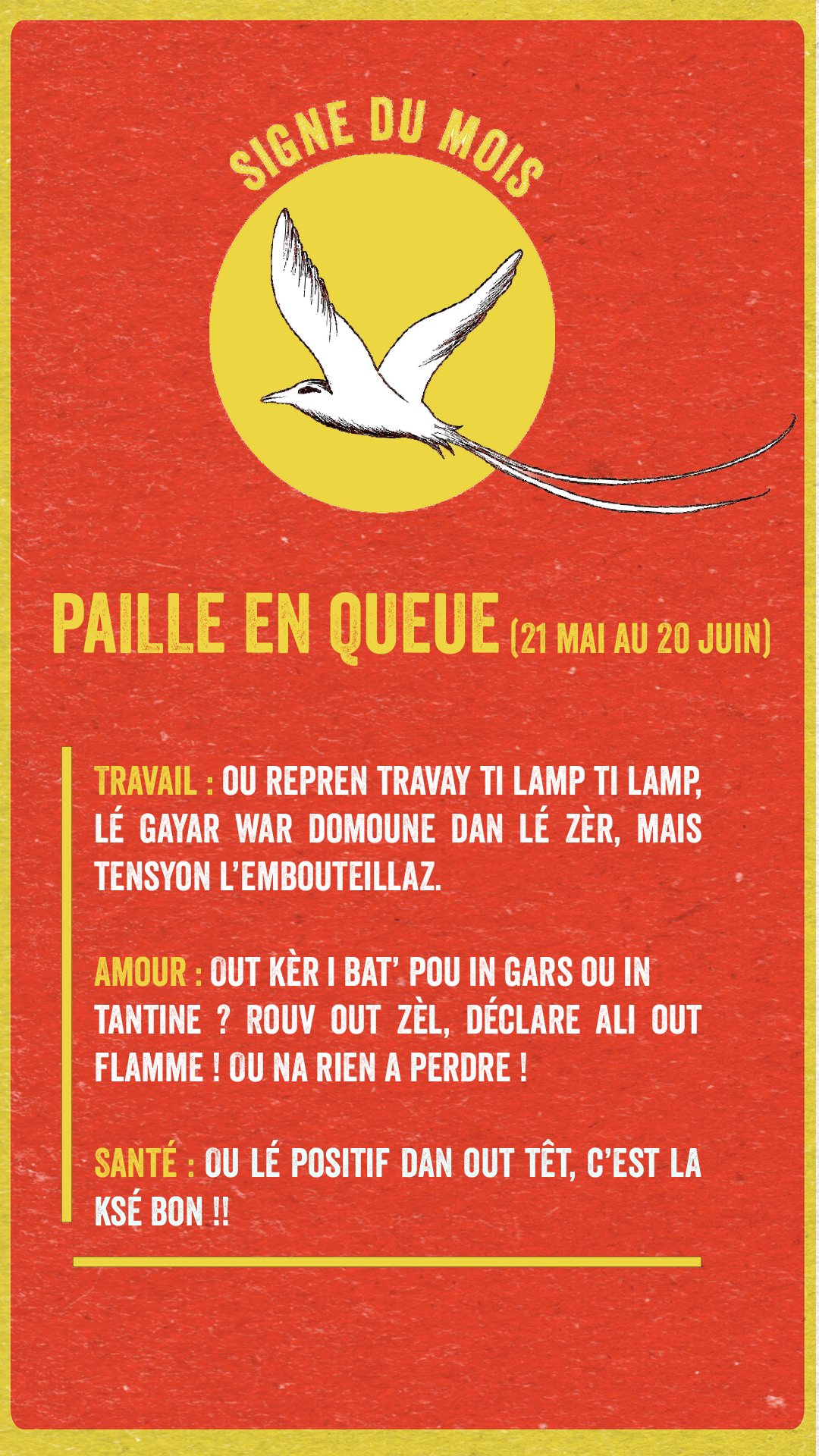 SIGNE DU MOIS

PAILLE EN QUEUE (21 MAI AU 20 JUIN)

TRAVAIL : OU REPREN TRAVAY TI LAMP TI LAMP, LÉ GAYAR WAR DOMOUNE DAN LÉ ZÈR, MAIS TENSYON L'EMBOUTEILLAZ.

AMOUR : OUT KÈR I BAT' POU IN GARS OU IN TANTINE ? ROUV OUT ZÈL, DÉCLARE ALI OUT FLAMME ! OU NA RIEN A PERDRE !

SANTÉ : OU LÉ POSITIF DAN OUT TÊT, C'EST LA KSÉ BON !!